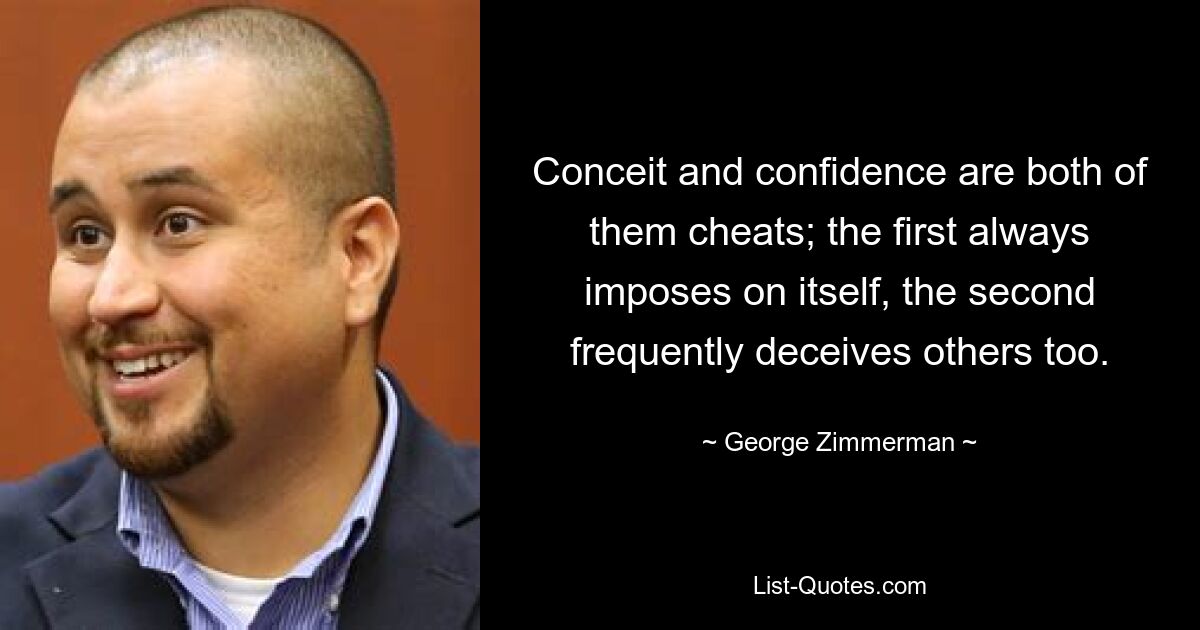 Conceit and confidence are both of them cheats; the first always imposes on itself, the second frequently deceives others too.

~ George Zimmerman ~

List-Quotes.com